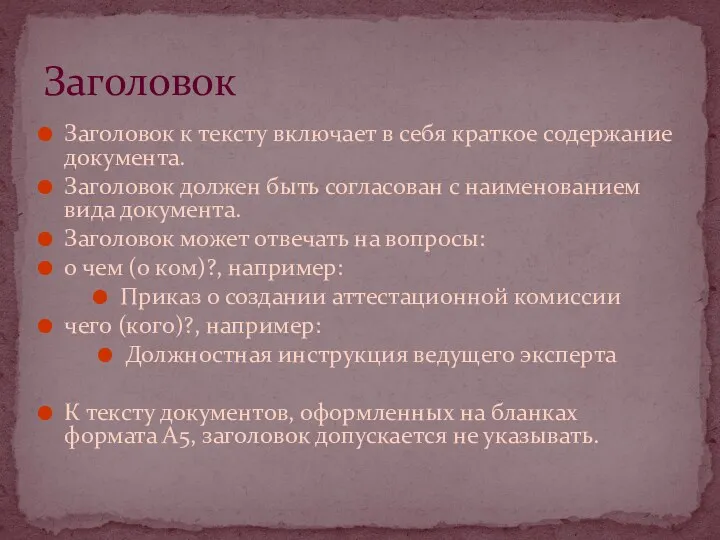 Заголовок

Заголовок к тексту включает в себя краткое содержание документа.

Заголовок должен быть согласован с наименованием вида документа.

Заголовок может отвечать на вопросы:

о чем (о ком)?, например:

Приказ о создании аттестационной комиссии

чего (кого)?, например:

Должностная инструкция ведущего эксперта

К тексту документов, оформленных на бланках формата А5, заголовок допускается не указывать.